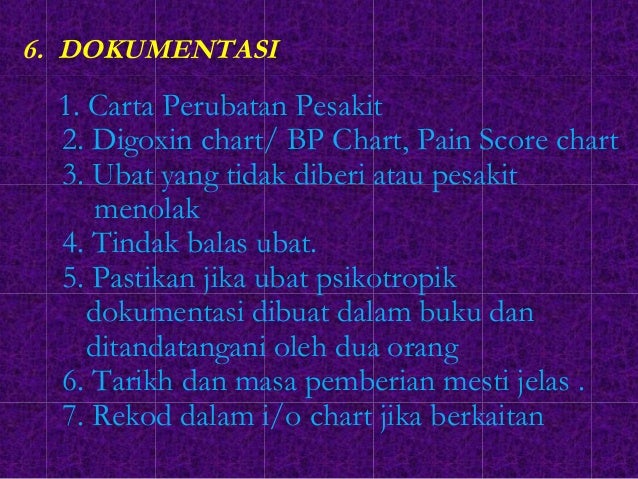 6. DOKUMENTASI

1. Carta Perubatan Pesakit
2. Digoxin chart/ BP Chart, Pain Score chart
3. Ubat yang tidak diberi atau pesakit menolak
4. Tindak balas ubat.
5. Pastikan jika ubat psikotropik dokumentasi dibuat dalam buku dan ditandatangani oleh dua orang
6. Tarikh dan masa pemberian mesti jelas .
7. Rekod dalam i/o chart jika berkaitan